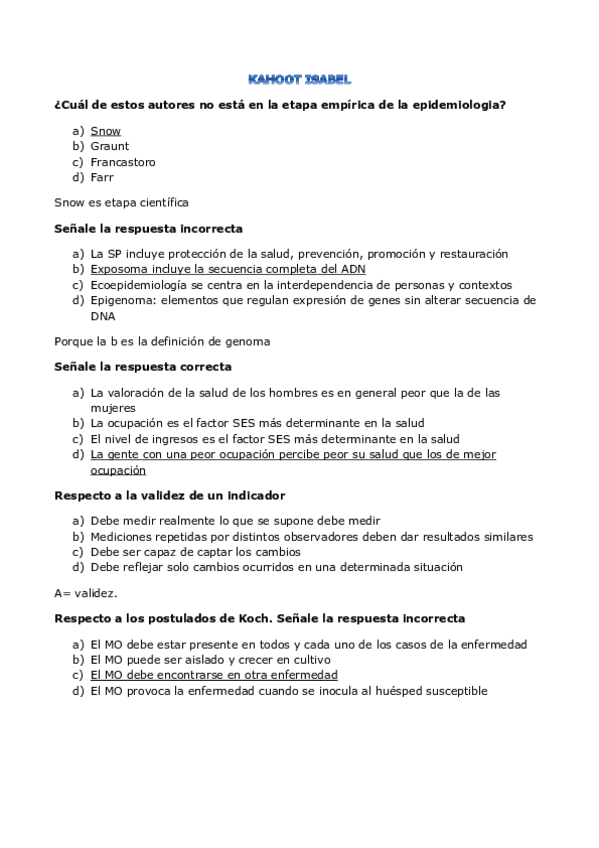 KAHOOT ISABEL

¿Cuál de estos autores no está en la etapa empírica de la epidemiologia?

a) Snow
b) Graunt
c) Francastoro
d) Farr

Snow es etapa científica

Señale la respuesta incorrecta

a) La SP incluye protección de la salud, prevención, promoción y restauración
b) Exposoma incluye la secuencia completa del ADN
c) Ecoepidemiología se centra en la interdependencia de personas y contextos
d) Epigenoma: elementos que regulan expresión de genes sin alterar secuencia de DNA

Porque la b es la definición de genoma

Señale la respuesta correcta

a) La valoración de la salud de los hombres es en general peor que la de las mujeres
b) La ocupación es el factor SES más determinante en la salud
c) El nivel de ingresos es el factor SES más determinante en la salud
d) La gente con una peor ocupación percibe peor su salud que los de mejor ocupación

Respecto a la validez de un indicador

a) Debe medir realmente lo que se supone debe medir
b) Mediciones repetidas por distintos observadores deben dar resultados similares
c) Debe ser capaz de captar los cambios
d) Debe reflejar solo cambios ocurridos en una determinada situación

A= validez.

Respecto a los postulados de Koch. Señale la respuesta incorrecta

a) El MO debe estar presente en todos y cada uno de los casos de la enfermedad
b) El MO puede ser aislado y crecer en cultivo
c) El MO debe encontrarse en otra enfermedad
d) El MO provoca la enfermedad cuando se inocula al huésped susceptible